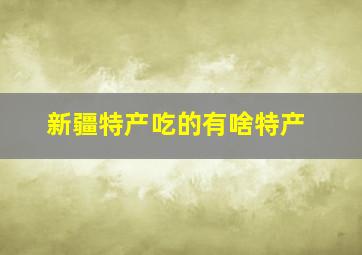 新疆特产吃的有啥特产